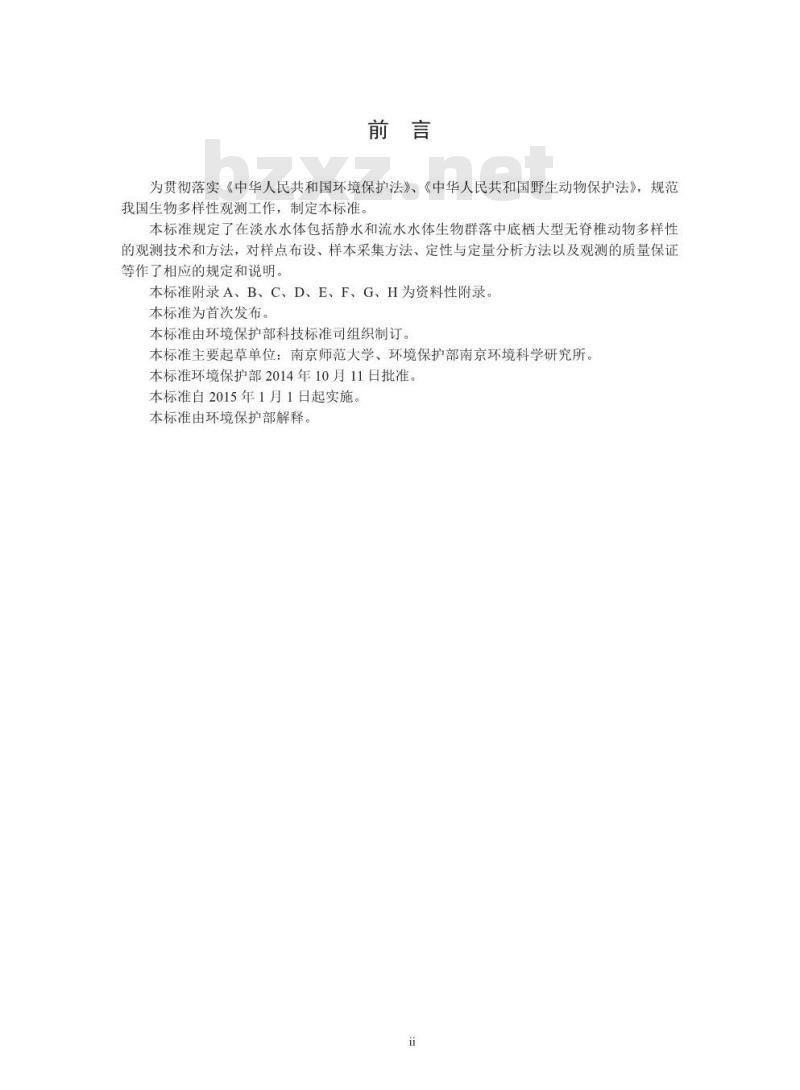 前　言

bzxz.net

为贯彻落实《中华人民共和国环境保护法》、《中华人民共和国野生动物保护法》，规范我国生物多样性观测工作，制定本标准。

本标准规定了在淡水水体包括静水和流水水体生物群落中底栖大型无脊椎动物多样性的观测技术和方法，对样点布设、样本采集方法、定性与定量分析方法以及观测的质量保证等作了相应的规定和说明。

本标准附录 A、B、C、D、E、F、G、H 为资料性附录。

本标准为首次发布。

本标准由环境保护部科技标准司组织制订。

本标准主要起草单位：南京师范大学、环境保护部南京环境科学研究所。

本标准环境保护部 2014 年 10 月 11 日批准。

本标准自 2015 年 1 月 1 日起实施。

本标准由环境保护部解释。

ii